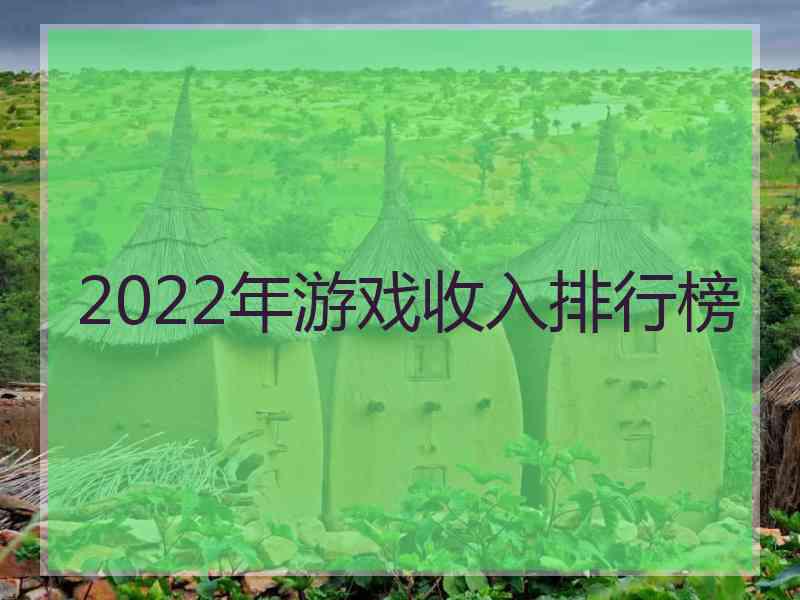 2022年游戏收入排行榜